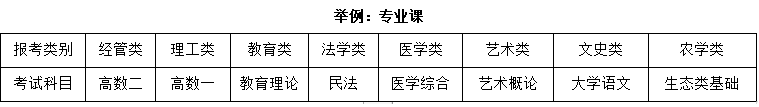 举例：专业课

| 报考类别 | 经管类 | 理工类 | 教育类 | 法学类 | 医学类 | 艺术类 | 文史类 | 农学类 |
|---|---|---|---|---|---|---|---|---|
| 考试科目 | 高数二 | 高数一 | 教育理论 | 民法 | 医学综合 | 艺术概论 | 大学语文 | 生态类基础 |